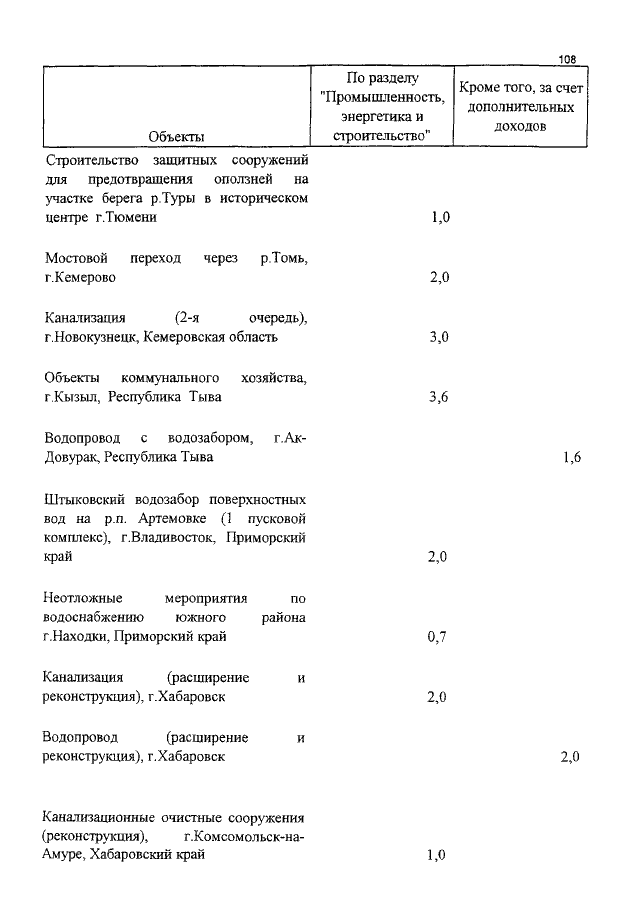 108

| Объекты | По разделу "Промышленность, энергетика и строительство" | Кроме того, за счет дополнительных доходов |
|---|---|---|
| Строительство защитных сооружений для предотвращения оползней на участке берега р.Туры в историческом центре г.Тюмени | 1,0 | |
| Мостовой переход через р.Томь, г.Кемерово | 2,0 | |
| Канализация (2-я очередь), г.Новокузнецк, Кемеровская область | 3,0 | |
| Объекты коммунального хозяйства, г.Кызыл, Республика Тыва | 3,6 | |
| Водопровод с водозабором, г.Ак-Довурак, Республика Тыва | | 1,6 |
| Штыковский водозабор поверхностных вод на р.п. Артемовке (1 пусковой комплекс), г.Владивосток, Приморский край | 2,0 | |
| Неотложные мероприятия по водоснабжению южного района г.Находки, Приморский край | 0,7 | |
| Канализация (расширение и реконструкция), г.Хабаровск | 2,0 | |
| Водопровод (расширение и реконструкция), г.Хабаровск | | 2,0 |
| Канализационные очистные сооружения (реконструкция), г.Комсомольск-на-Амуре, Хабаровский край | 1,0 | |